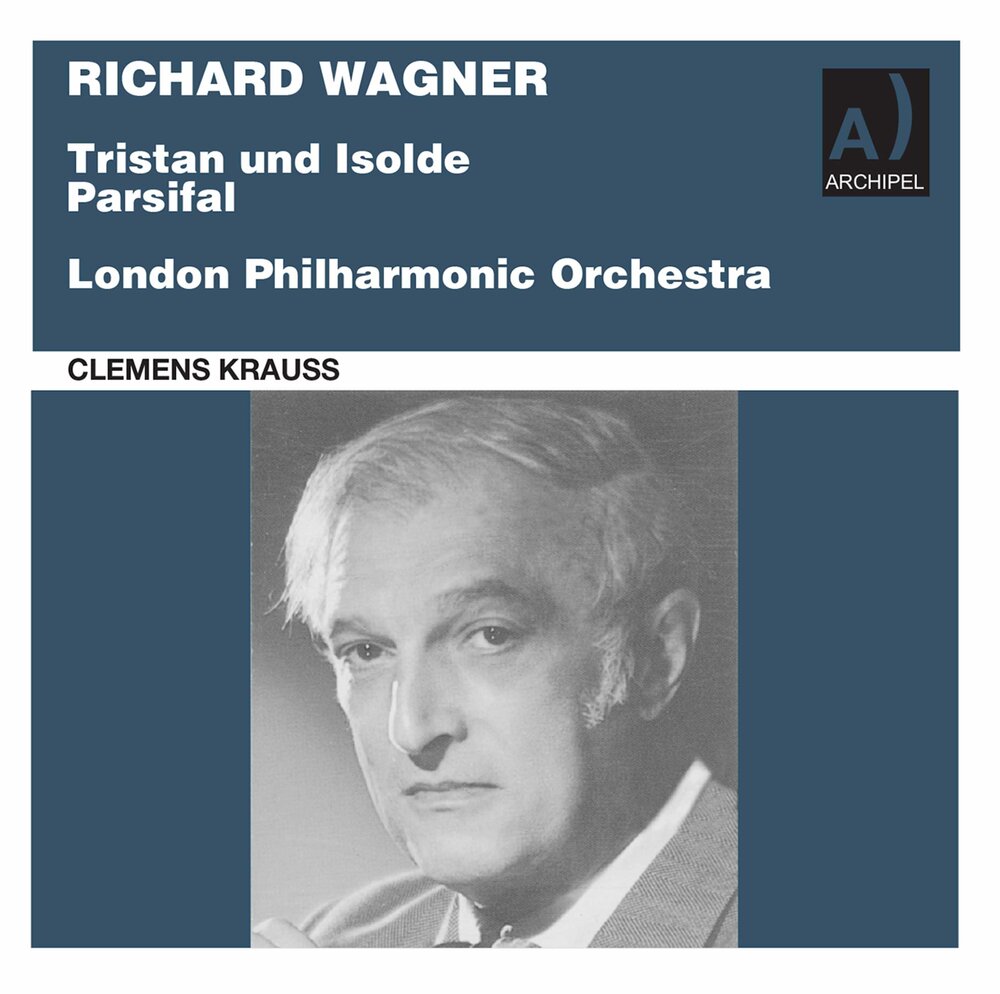 RICHARD WAGNER

Tristan und Isolde
Parsifal

London Philharmonic Orchestra

A)
ARCHIPEL

CLEMENS KRAUSS